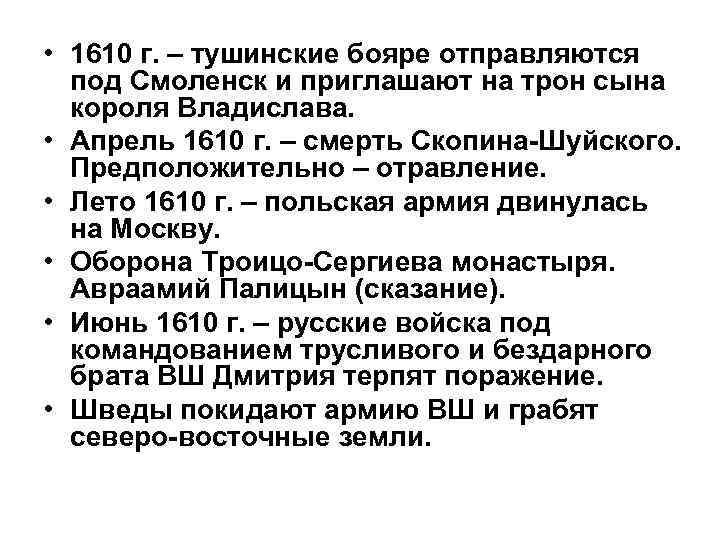 • 1610 г. – тушинские бояре отправляются под Смоленск и приглашают на трон сына короля Владислава.
• Апрель 1610 г. – смерть Скопина-Шуйского. Предположительно – отравление.
• Лето 1610 г. – польская армия двинулась на Москву.
• Оборона Троицо-Сергиева монастыря. Авраамий Палицын (сказание).
• Июнь 1610 г. – русские войска под командованием трусливого и бездарного брата ВШ Дмитрия терпят поражение.
• Шведы покидают армию ВШ и грабят северо-восточные земли.